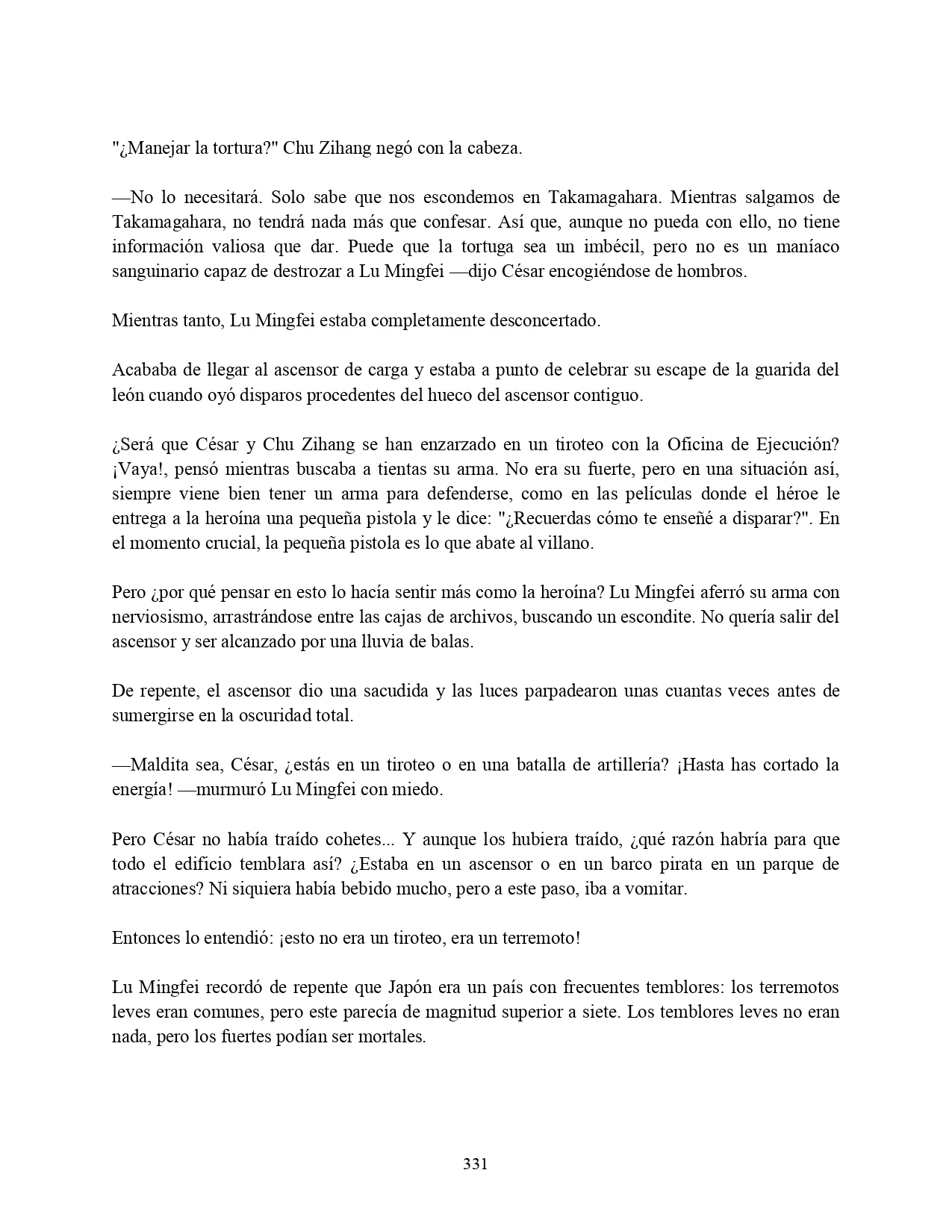 "¿Manejar la tortura?" Chu Zihang negó con la cabeza.

—No lo necesitará. Solo sabe que nos escondemos en Takamagahara. Mientras salgamos de Takamagahara, no tendrá nada más que confesar. Así que, aunque no pueda con ello, no tiene información valiosa que dar. Puede que la tortuga sea un imbécil, pero no es un maníaco sanguinario capaz de destrozar a Lu Mingfei —dijo César encogiéndose de hombros.

Mientras tanto, Lu Mingfei estaba completamente desconcertado.

Acababa de llegar al ascensor de carga y estaba a punto de celebrar su escape de la guarida del león cuando oyó disparos procedentes del hueco del ascensor contiguo.

¿Será que César y Chu Zihang se han enzarzado en un tiroteo con la Oficina de Ejecución? ¡Vaya!, pensó mientras buscaba a tientas su arma. No era su fuerte, pero en una situación así, siempre viene bien tener un arma para defenderse, como en las películas donde el héroe le entrega a la heroína una pequeña pistola y le dice: "¿Recuerdas cómo te enseñé a disparar?". En el momento crucial, la pequeña pistola es lo que abate al villano.

Pero ¿por qué pensar en esto lo hacía sentir más como la heroína? Lu Mingfei aferró su arma con nerviosismo, arrastrándose entre las cajas de archivos, buscando un escondite. No quería salir del ascensor y ser alcanzado por una lluvia de balas.

De repente, el ascensor dio una sacudida y las luces parpadearon unas cuantas veces antes de sumergirse en la oscuridad total.

—Maldita sea, César, ¿estás en un tiroteo o en una batalla de artillería? ¡Hasta has cortado la energía! —murmuró Lu Mingfei con miedo.

Pero César no había traído cohetes... Y aunque los hubiera traído, ¿qué razón habría para que todo el edificio temblara así? ¿Estaba en un ascensor o en un barco pirata en un parque de atracciones? Ni siquiera había bebido mucho, pero a este paso, iba a vomitar.

Entonces lo entendió: ¡esto no era un tiroteo, era un terremoto!

Lu Mingfei recordó de repente que Japón era un país con frecuentes temblores: los terremotos leves eran comunes, pero este parecía de magnitud superior a siete. Los temblores leves no eran nada, pero los fuertes podían ser mortales.

331